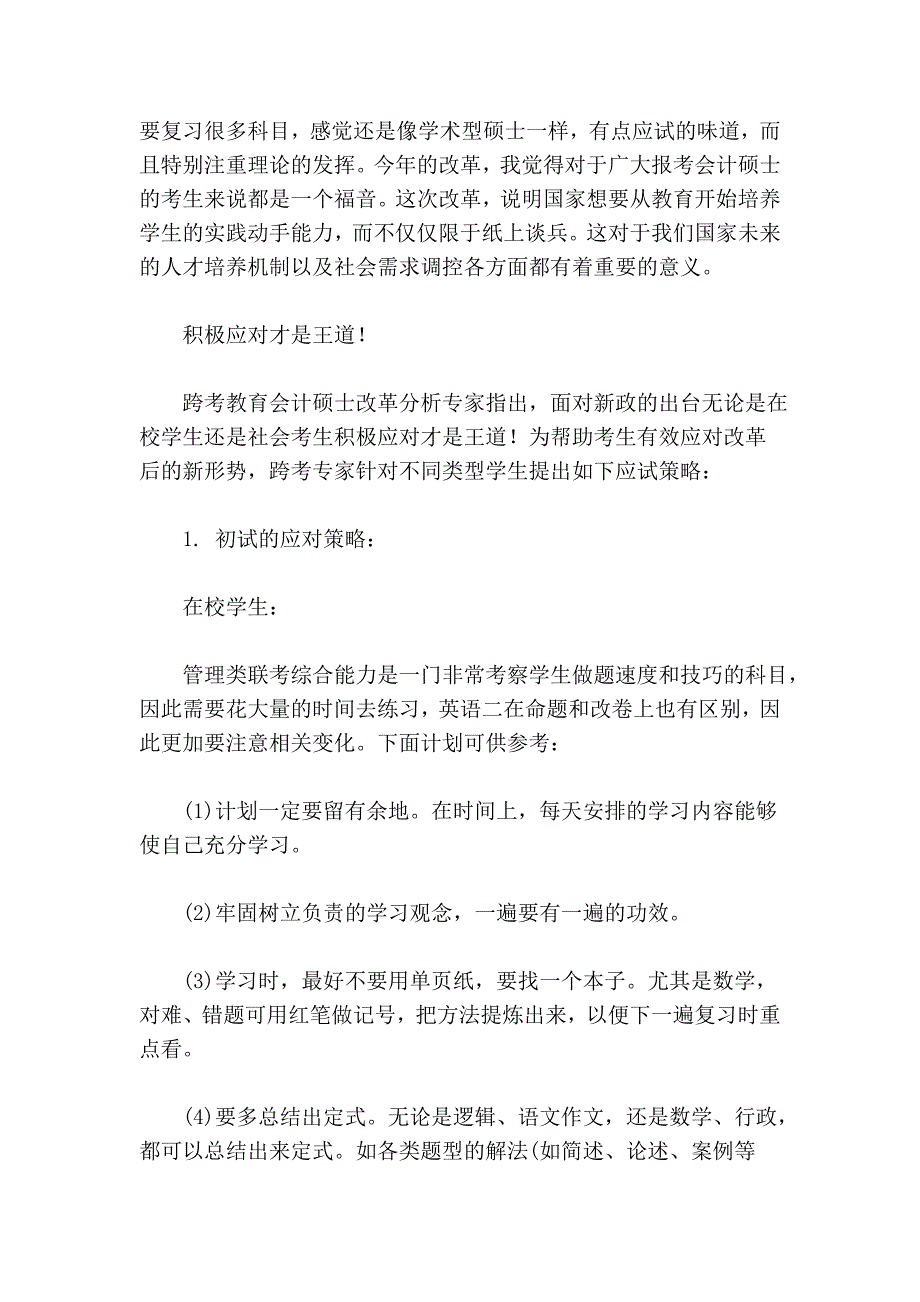 要复习很多科目，感觉还是像学术型硕士一样，有点应试的味道，而且特别注重理论的发挥。今年的改革，我觉得对于广大报考会计硕士的考生来说都是一个福音。这次改革，说明国家想要从教育开始培养学生的实践动手能力，而不仅仅限于纸上谈兵。这对于我们国家未来的人才培养机制以及社会需求调控各方面都有着重要的意义。

积极应对才是王道！

跨考教育会计硕士改革分析专家指出，面对新政的出台无论是在校学生还是社会考生积极应对才是王道！为帮助考生有效应对改革后的新形势，跨考专家针对不同类型学生提出如下应试策略：

1. 初试的应对策略：

在校学生：

管理类联考综合能力是一门非常考察学生做题速度和技巧的科目，因此需要花大量的时间去练习，英语二在命题和改卷上也有区别，因此更加要注意相关变化。下面计划可供参考：

(1)计划一定要留有余地。在时间上，每天安排的学习内容能够使自己充分学习。

(2)牢固树立负责的学习观念，一遍要有一遍的功效。

(3)学习时，最好不要用单页纸，要找一个本子。尤其是数学，对难、错题可用红笔做记号，把方法提炼出来，以便下一遍复习时重点看。

(4)要多总结出定式。无论是逻辑、语文作文，还是数学、行政，都可以总结出来定式。如各类题型的解法(如简述、论述、案例等